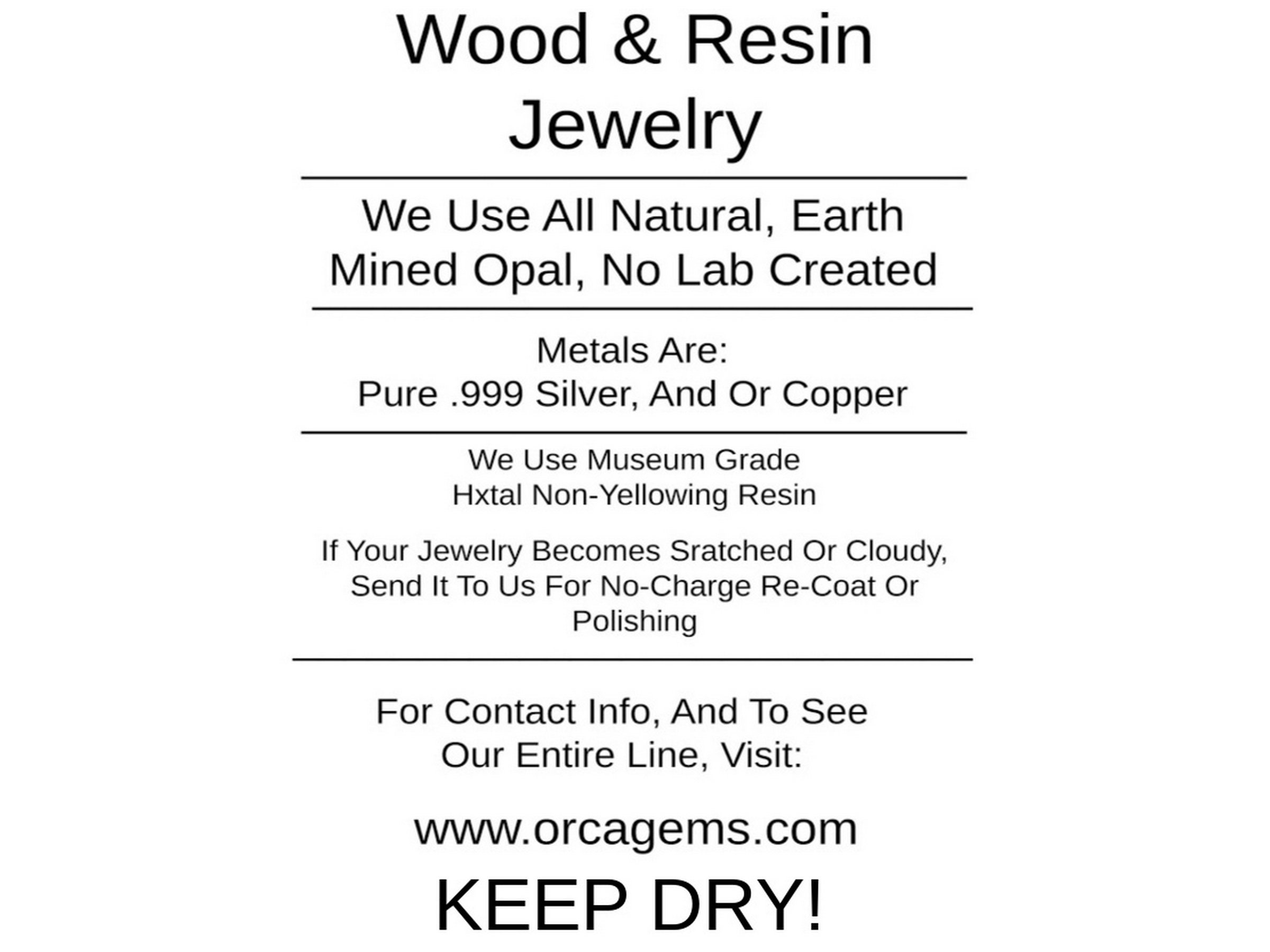 Wood & Resin Jewelry

We Use All Natural, Earth Mined Opal, No Lab Created

Metals Are:
Pure .999 Silver, And Or Copper

We Use Museum Grade
Hxtal Non-Yellowing Resin

If Your Jewelry Becomes Sratched Or Cloudy, Send It To Us For No-Charge Re-Coat Or Polishing

For Contact Info, And To See Our Entire Line, Visit:

www.orcagems.com

KEEP DRY!